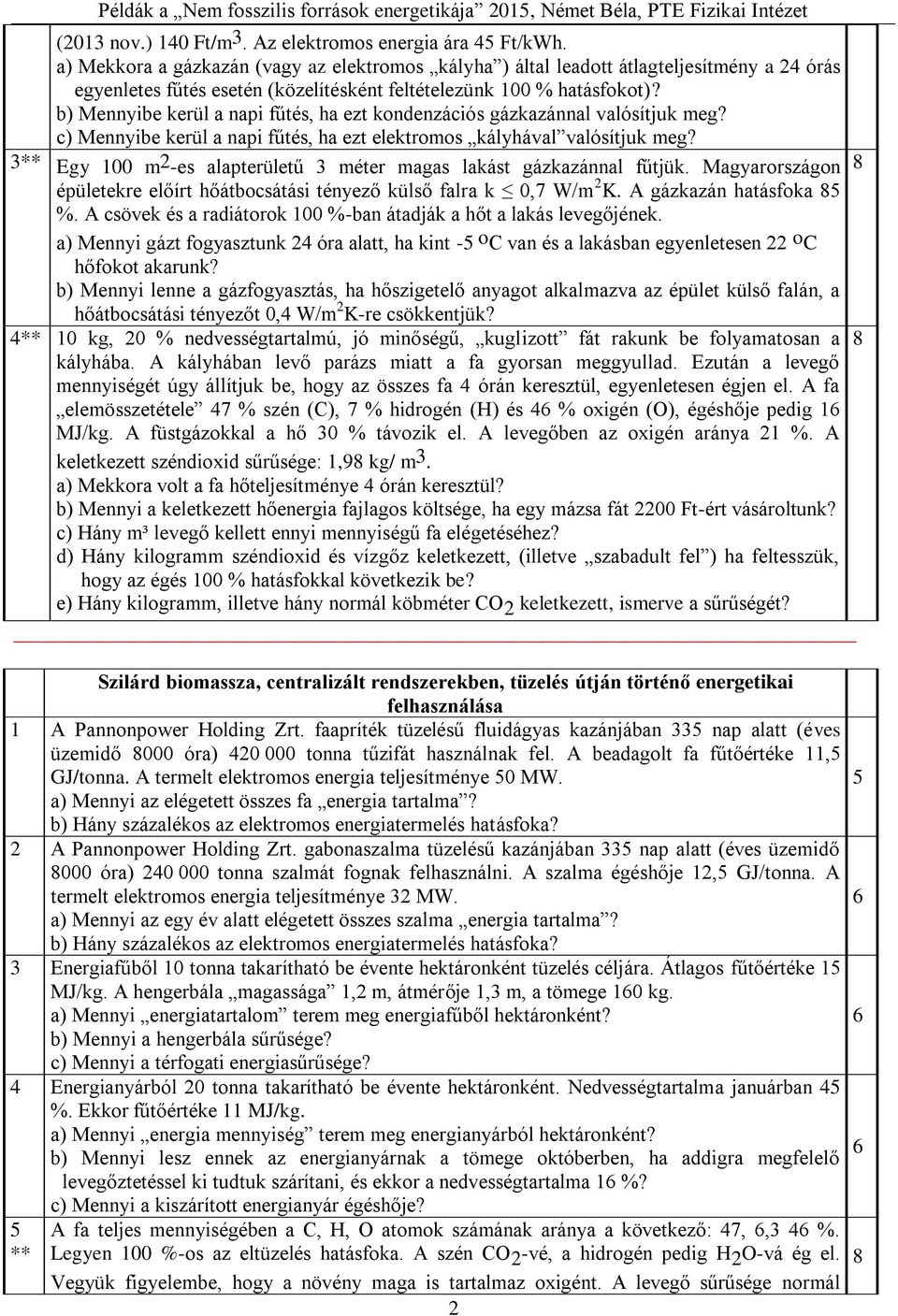 Példák a „Nem fosszilis források energetikája” 2015, Német Béla, PTE Fizikai Intézet

| | | |
|---|---|---|
| | (2013 nov.) 140 Ft/m$^3$. Az elektromos energia ára 45 Ft/kWh. a) Mekkora a gázkazán (vagy az elektromos „kályha”) által leadott átlagteljesítmény a 24 órás egyenletes fűtés esetén (közelítésként feltételezünk 100 % hatásfokot)? b) Mennyibe kerül a napi fűtés, ha ezt kondenzációs gázkazánnal valósítjuk meg? c) Mennyibe kerül a napi fűtés, ha ezt elektromos „kályhával” valósítjuk meg? | |
| 3** | Egy 100 m$^2$-es alapterületű 3 méter magas lakást gázkazánnal fűtjük. Magyarországon épületekre előírt hőátbocsátási tényező külső falra k $\leq$ 0,7 W/m$^2$K. A gázkazán hatásfoka 85 %. A csövek és a radiátorok 100 %-ban átadják a hőt a lakás levegőjének. a) Mennyi gázt fogyasztunk 24 óra alatt, ha kint -5 $^o$C van és a lakásban egyenletesen 22 $^o$C hőfokot akarunk? b) Mennyi lenne a gázfogyasztás, ha hőszigetelő anyagot alkalmazva az épület külső falán, a hőátbocsátási tényezőt 0,4 W/m$^2$K-re csökkentjük? | 8 |
| 4** | 10 kg, 20 % nedvességtartalmú, jó minőségű, „kuglizott” fát rakunk be folyamatosan a kályhába. A kályhában levő parázs miatt a fa gyorsan meggyullad. Ezután a levegő mennyiségét úgy állítjuk be, hogy az összes fa 4 órán keresztül, egyenletesen égjen el. A fa „elemösszetétele” 47 % szén (C), 7 % hidrogén (H) és 46 % oxigén (O), égéshője pedig 16 MJ/kg. A füstgázokkal a hő 30 % távozik el. A levegőben az oxigén aránya 21 %. A keletkezett széndioxid sűrűsége: 1,98 kg/ m$^3$. a) Mekkora volt a fa hőteljesítménye 4 órán keresztül? b) Mennyi a keletkezett hőenergia fajlagos költsége, ha egy mázsa fát 2200 Ft-ért vásároltunk? c) Hány m³ levegő kellett ennyi mennyiségű fa elégetéséhez? d) Hány kilogramm széndioxid és vízgőz keletkezett, (illetve „szabadult fel”) ha feltesszük, hogy az égés 100 % hatásfokkal következik be? e) Hány kilogramm, illetve hány normál köbméter $CO_2$ keletkezett, ismerve a sűrűségét? | 8 |

| | Szilárd biomassza, centralizált rendszerekben, tüzelés útján történő energetikai felhasználása | |
|---|---|---|
| 1 | A Pannonpower Holding Zrt. faapríték tüzelésű fluidágyas kazánjában 335 nap alatt (éves üzemidő 8000 óra) 420 000 tonna tűzifát használnak fel. A beadagolt fa fűtőértéke 11,5 GJ/tonna. A termelt elektromos energia teljesítménye 50 MW. a) Mennyi az elégetett összes fa „energia tartalma”? b) Hány százalékos az elektromos energiatermelés hatásfoka? | 5 |
| 2 | A Pannonpower Holding Zrt. gabonaszalma tüzelésű kazánjában 335 nap alatt (éves üzemidő 8000 óra) 240 000 tonna szalmát fognak felhasználni. A szalma égéshője 12,5 GJ/tonna. A termelt elektromos energia teljesítménye 32 MW. a) Mennyi az egy év alatt elégetett összes szalma „energia tartalma”? b) Hány százalékos az elektromos energiatermelés hatásfoka? | 6 |
| 3 | Energiafűből 10 tonna takarítható be évente hektáronként tüzelés céljára. Átlagos fűtőértéke 15 MJ/kg. A hengerbála „magassága” 1,2 m, átmérője 1,3 m, a tömege 160 kg. a) Mennyi „energiatartalom” terem meg energiafűből hektáronként? b) Mennyi a hengerbála sűrűsége? c) Mennyi a térfogati energiasűrűsége? | 6 |
| 4 | Energianyárból 20 tonna takarítható be évente hektáronként. Nedvességtartalma januárban 45 %. Ekkor fűtőértéke 11 MJ/kg. a) Mennyi „energia mennyiség” terem meg energianyárból hektáronként? b) Mennyi lesz ennek az energianyárnak a tömege októberben, ha addigra megfelelő levegőztetéssel ki tudtuk szárítani, és ekkor a nedvességtartalma 16 %? c) Mennyi a kiszárított energianyár égéshője? | 6 |
| 5 ** | A fa teljes mennyiségében a C, H, O atomok számának aránya a következő: 47, 6,3 46 %. Legyen 100 %-os az eltüzelés hatásfoka. A szén $CO_2$-vé, a hidrogén pedig $H_2O$-vá ég el. Vegyük figyelembe, hogy a növény maga is tartalmaz oxigént. A levegő sűrűsége normál | 8 |

2